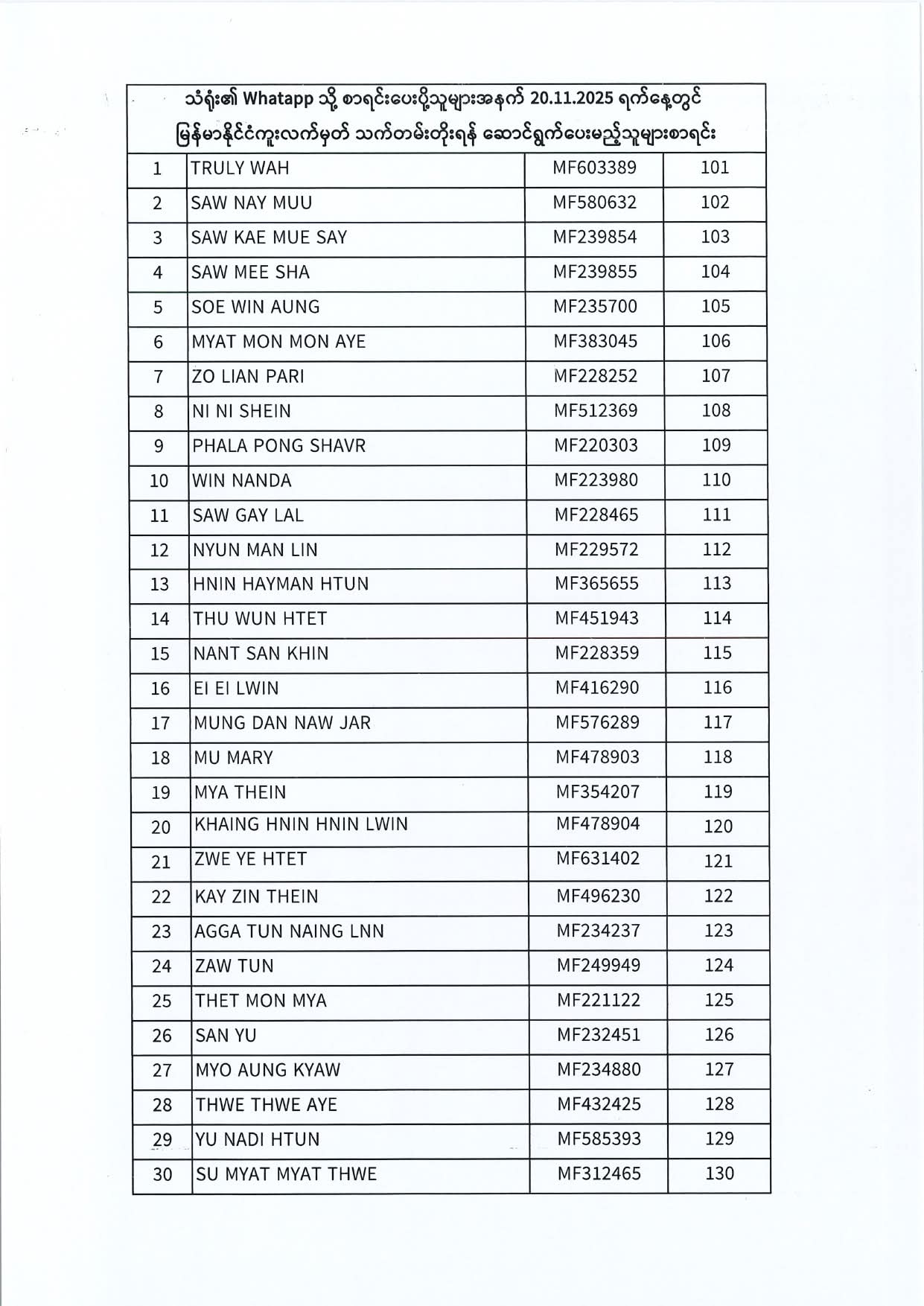 သံရုံး၏ Whatapp သို့ စာရင်းပေးပို့သူများအနက် 20.11.2025 ရက်နေ့တွင် မြန်မာနိုင်ငံကူးလက်မှတ် သက်တမ်းတိုးရန် ဆောင်ရွက်ပေးမည့်သူများစာရင်း

| | | | |
|---|---|---|---|
| 1 | TRULY WAH | MF603389 | 101 |
| 2 | SAW NAY MUU | MF580632 | 102 |
| 3 | SAW KAE MUE SAY | MF239854 | 103 |
| 4 | SAW MEE SHA | MF239855 | 104 |
| 5 | SOE WIN AUNG | MF235700 | 105 |
| 6 | MYAT MON MON AYE | MF383045 | 106 |
| 7 | ZO LIAN PARI | MF228252 | 107 |
| 8 | NI NI SHEIN | MF512369 | 108 |
| 9 | PHALA PONG SHAVR | MF220303 | 109 |
| 10 | WIN NANDA | MF223980 | 110 |
| 11 | SAW GAY LAL | MF228465 | 111 |
| 12 | NYUN MAN LIN | MF229572 | 112 |
| 13 | HNIN HAYMAN HTUN | MF365655 | 113 |
| 14 | THU WUN HTET | MF451943 | 114 |
| 15 | NANT SAN KHIN | MF228359 | 115 |
| 16 | EI EI LWIN | MF416290 | 116 |
| 17 | MUNG DAN NAW JAR | MF576289 | 117 |
| 18 | MU MARY | MF478903 | 118 |
| 19 | MYA THEIN | MF354207 | 119 |
| 20 | KHAING HNIN HNIN LWIN | MF478904 | 120 |
| 21 | ZWE YE HTET | MF631402 | 121 |
| 22 | KAY ZIN THEIN | MF496230 | 122 |
| 23 | AGGA TUN NAING LNN | MF234237 | 123 |
| 24 | ZAW TUN | MF249949 | 124 |
| 25 | THET MON MYA | MF221122 | 125 |
| 26 | SAN YU | MF232451 | 126 |
| 27 | MYO AUNG KYAW | MF234880 | 127 |
| 28 | THWE THWE AYE | MF432425 | 128 |
| 29 | YU NADI HTUN | MF585393 | 129 |
| 30 | SU MYAT MYAT THWE | MF312465 | 130 |